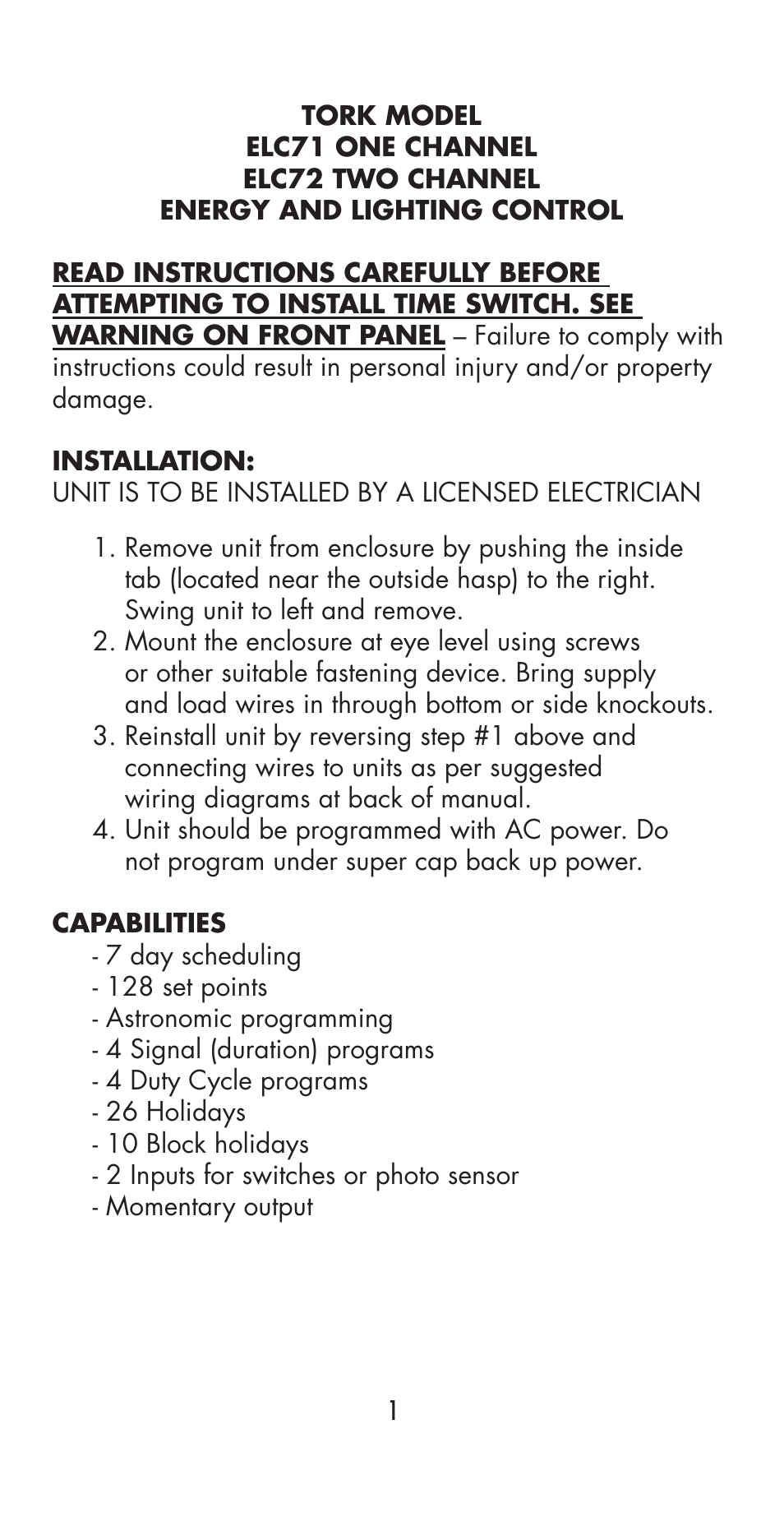 TORK MODEL
ELC71 ONE CHANNEL
ELC72 TWO CHANNEL
ENERGY AND LIGHTING CONTROL

READ INSTRUCTIONS CAREFULLY BEFORE ATTEMPTING TO INSTALL TIME SWITCH. SEE WARNING ON FRONT PANEL – Failure to comply with instructions could result in personal injury and/or property damage.

INSTALLATION:
UNIT IS TO BE INSTALLED BY A LICENSED ELECTRICIAN

1. Remove unit from enclosure by pushing the inside tab (located near the outside hasp) to the right. Swing unit to left and remove.
2. Mount the enclosure at eye level using screws or other suitable fastening device. Bring supply and load wires in through bottom or side knockouts.
3. Reinstall unit by reversing step #1 above and connecting wires to units as per suggested wiring diagrams at back of manual.
4. Unit should be programmed with AC power. Do not program under super cap back up power.

CAPABILITIES
- 7 day scheduling
- 128 set points
- Astronomic programming
- 4 Signal (duration) programs
- 4 Duty Cycle programs
- 26 Holidays
- 10 Block holidays
- 2 Inputs for switches or photo sensor
- Momentary output

1